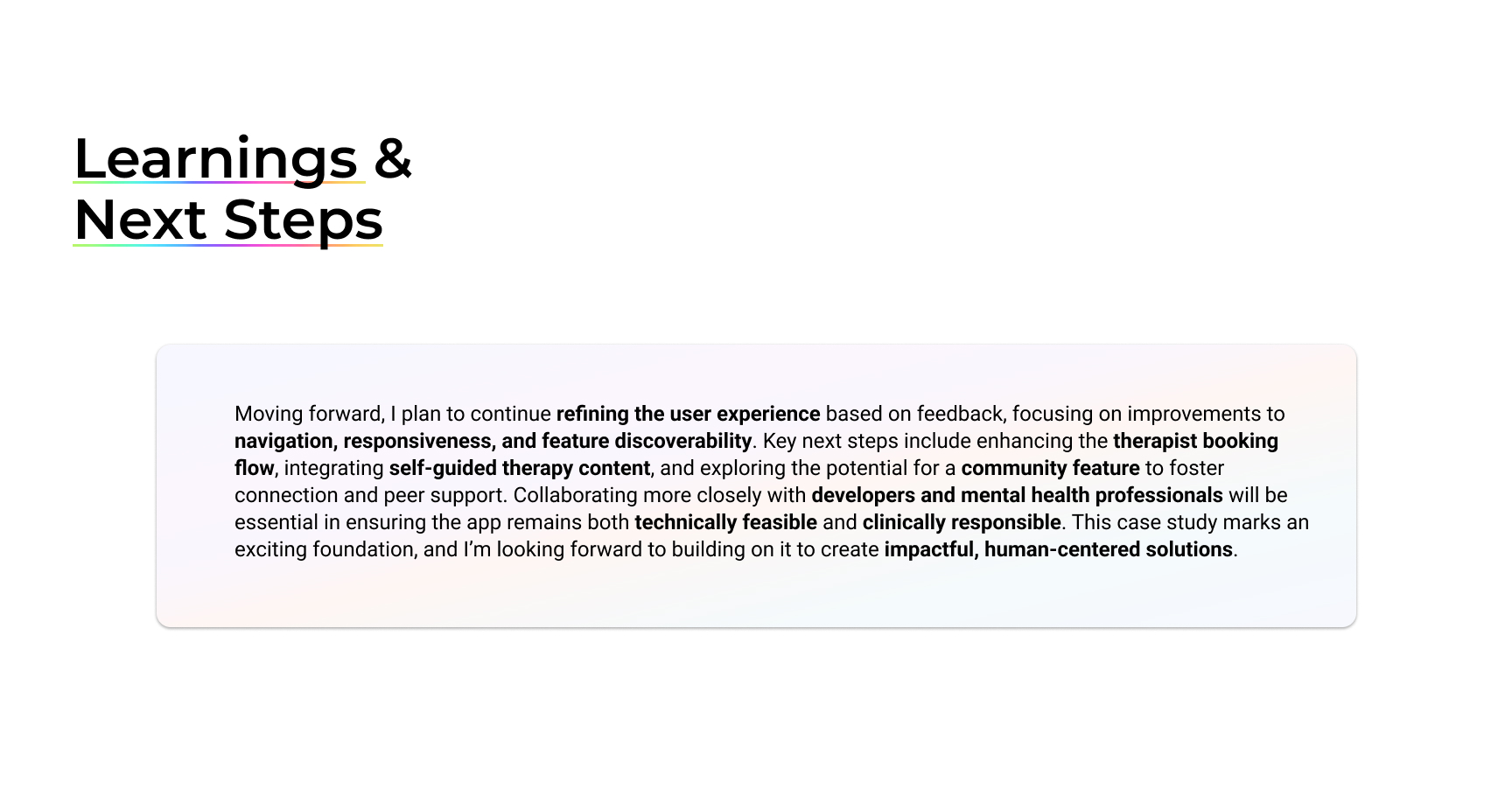 Learnings &
Next Steps

Moving forward, I plan to continue refining the user experience based on feedback, focusing on improvements to navigation, responsiveness, and feature discoverability. Key next steps include enhancing the therapist booking flow, integrating self-guided therapy content, and exploring the potential for a community feature to foster connection and peer support. Collaborating more closely with developers and mental health professionals will be essential in ensuring the app remains both technically feasible and clinically responsible. This case study marks an exciting foundation, and I'm looking forward to building on it to create impactful, human-centered solutions.